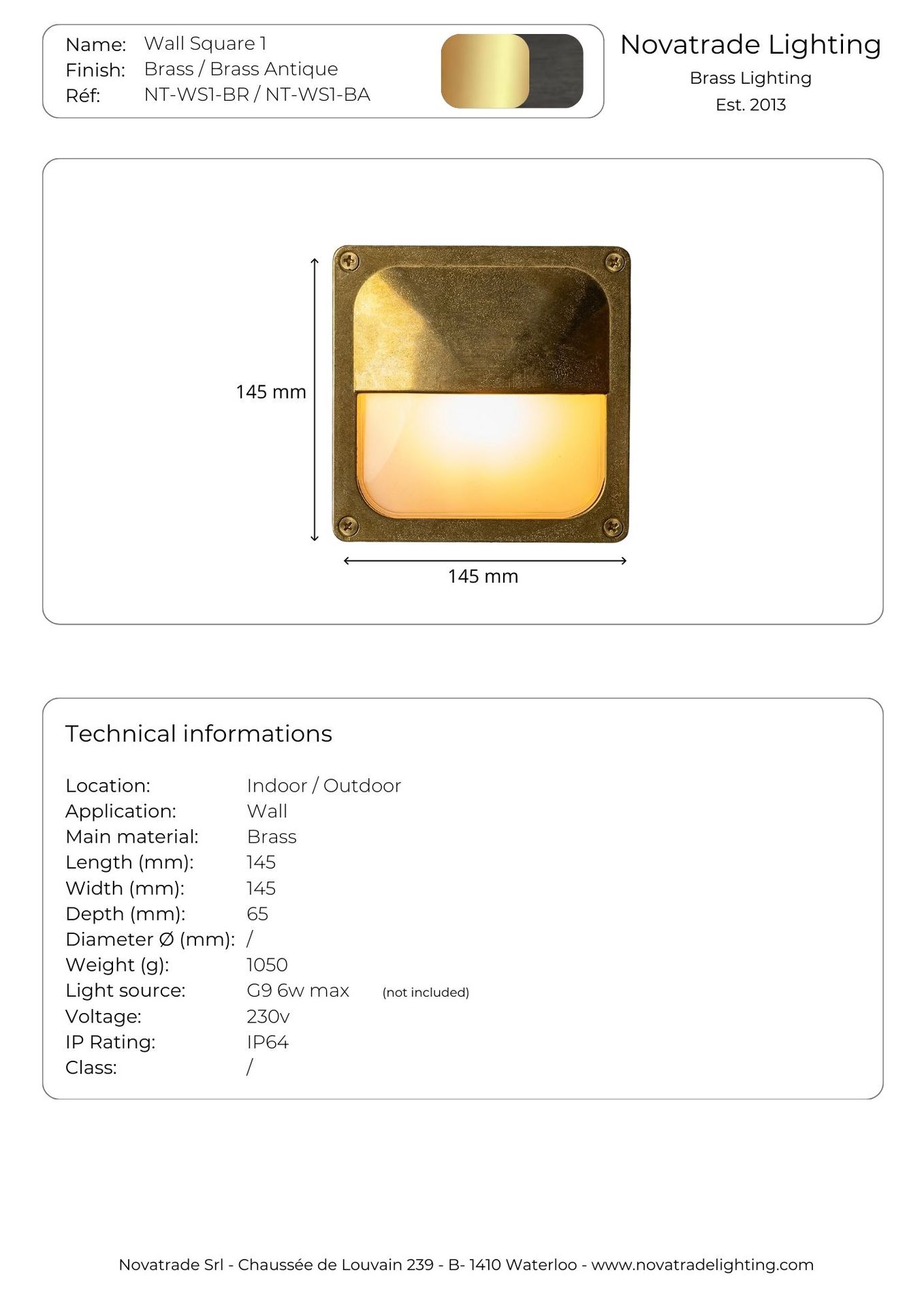 Name: Wall Square 1
Finish: Brass / Brass Antique
Réf: NT-WS1-BR / NT-WS1-BA

Novatrade Lighting
Brass Lighting
Est. 2013

145 mm

145 mm

Technical informations

Location: Indoor / Outdoor
Application: Wall
Main material: Brass
Length (mm): 145
Width (mm): 145
Depth (mm): 65
Diameter Ø (mm): /
Weight (g): 1050
Light source: G9 6w max (not included)
Voltage: 230v
IP Rating: IP64
Class: /

Novatrade Srl - Chaussée de Louvain 239 - B- 1410 Waterloo - www.novatradelighting.com